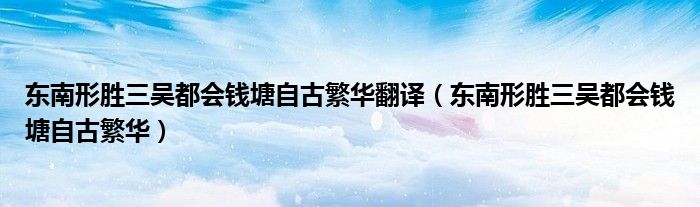 东南形胜三吴都会钱塘自古繁华翻译（东南形胜三吴都会钱塘自古繁华）